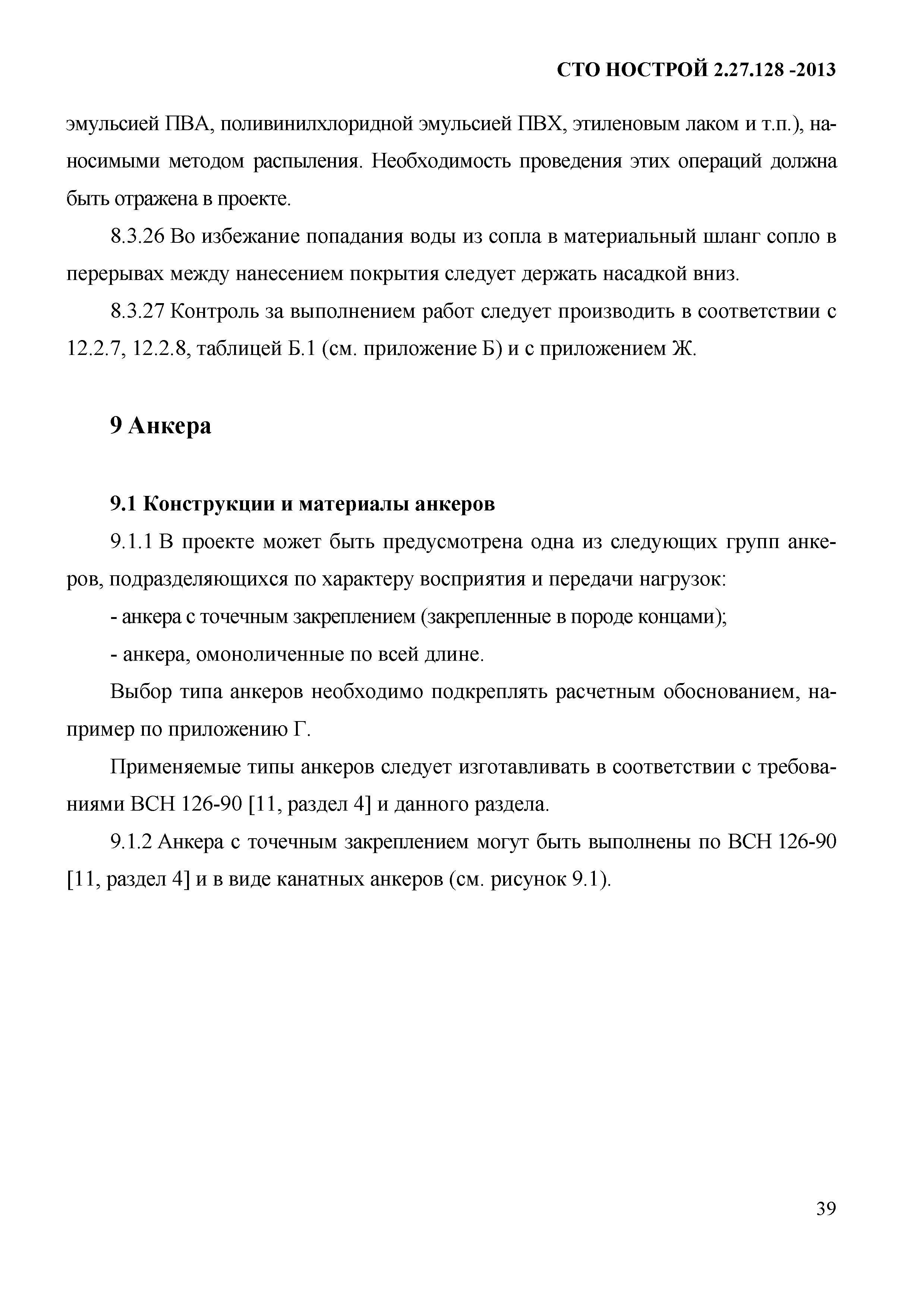 СТО НОСТРОЙ 2.27.128 -2013

эмульсией ПВА, поливинилхлоридной эмульсией ПВХ, этиленовым лаком и т.п.), наносимыми методом распыления. Необходимость проведения этих операций должна быть отражена в проекте.

8.3.26 Во избежание попадания воды из сопла в материальный шланг сопло в перерывах между нанесением покрытия следует держать насадкой вниз.

8.3.27 Контроль за выполнением работ следует производить в соответствии с 12.2.7, 12.2.8, таблицей Б.1 (см. приложение Б) и с приложением Ж.

9 Анкера

9.1 Конструкции и материалы анкеров

9.1.1 В проекте может быть предусмотрена одна из следующих групп анкеров, подразделяющихся по характеру восприятия и передачи нагрузок:

- анкера с точечным закреплением (закрепленные в породе концами);

- анкера, омоноличенные по всей длине.

Выбор типа анкеров необходимо подкреплять расчетным обоснованием, например по приложению Г.

Применяемые типы анкеров следует изготавливать в соответствии с требованиями ВСН 126-90 [11, раздел 4] и данного раздела.

9.1.2 Анкера с точечным закреплением могут быть выполнены по ВСН 126-90 [11, раздел 4] и в виде канатных анкеров (см. рисунок 9.1).

39